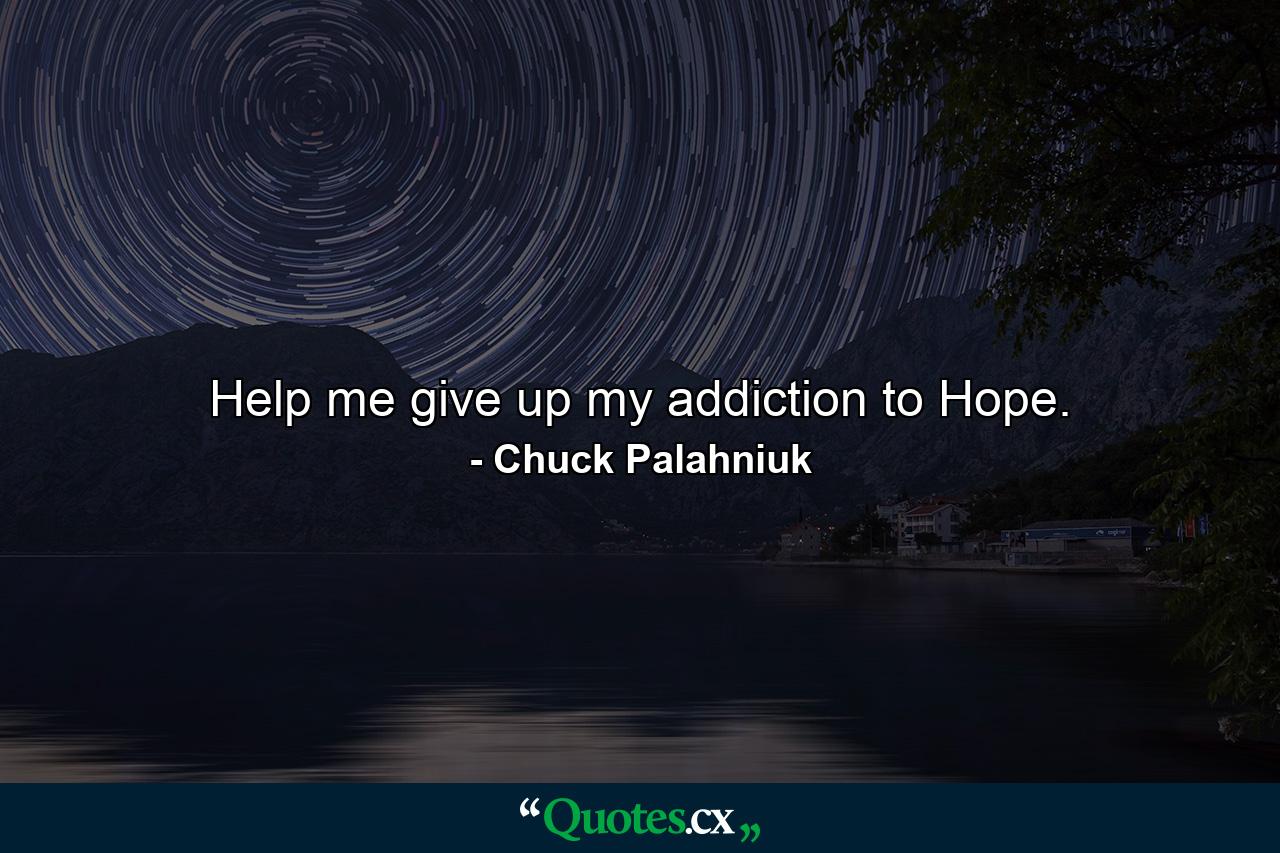 Help me give up my addiction to Hope.
- Chuck Palahniuk

“Quotes.cx„